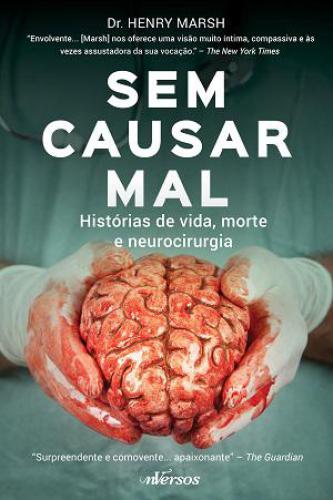 Dr. HENRY MARSH

"Envolvente... [Marsh] nos oferece uma visão muito íntima, compassiva e às vezes assustadora da sua vocação." – The New York Times

SEM CAUSAR MAL

Histórias de vida, morte e neurocirurgia

"Surpreendente e comovente... apaixonante" – The Guardian

nVersos